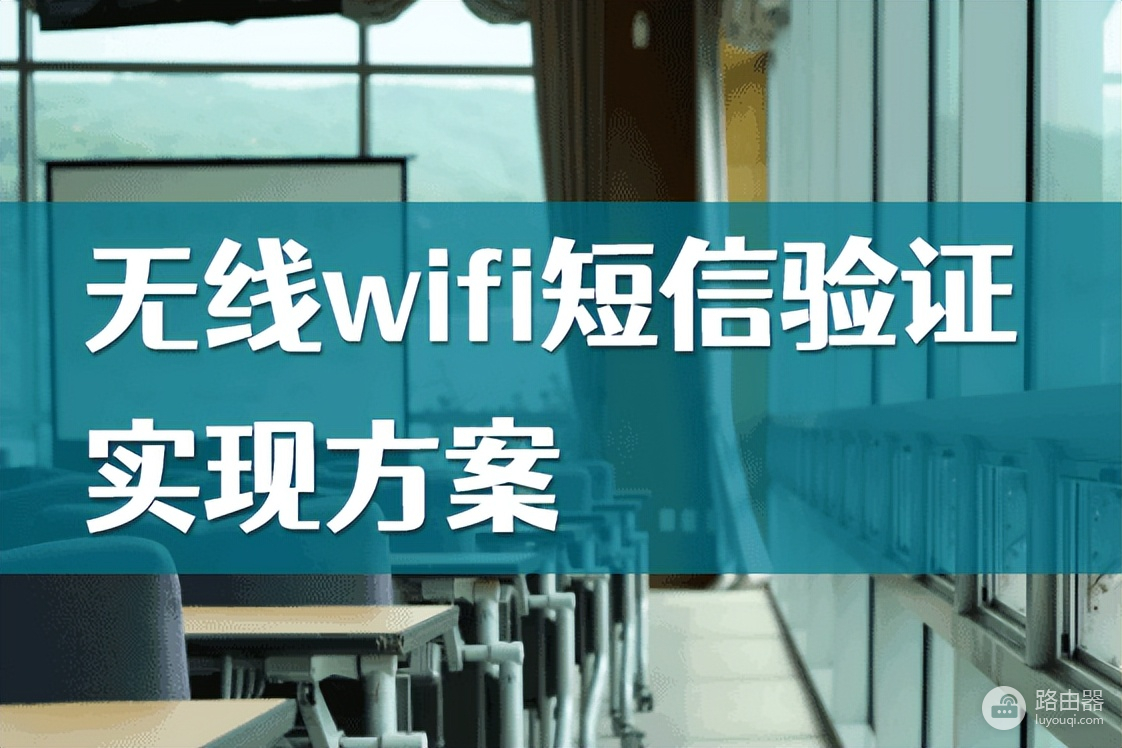 无线wifi短信验证实现方案

路由器
luyouqi.com